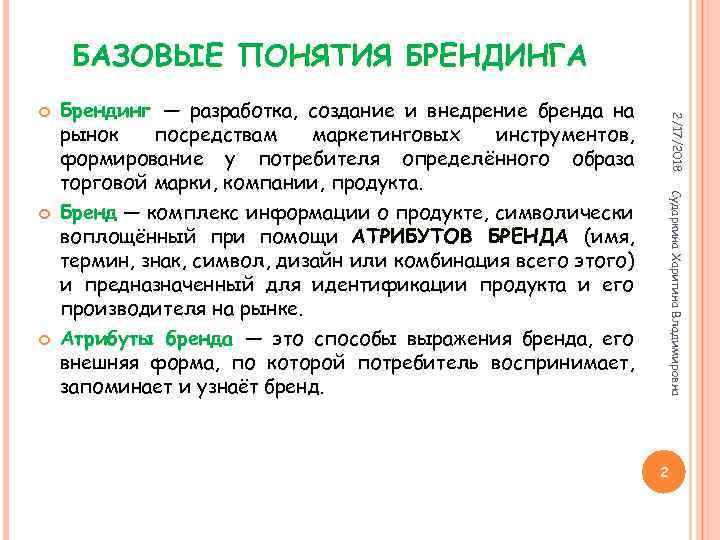 БАЗОВЫЕ ПОНЯТИЯ БРЕНДИНГА

Брендинг — разработка, создание и внедрение бренда на рынок посредствам маркетинговых инструментов, формирование у потребителя определённого образа торговой марки, компании, продукта.

Бренд — комплекс информации о продукте, символически воплощённый при помощи АТРИБУТОВ БРЕНДА (имя, термин, знак, символ, дизайн или комбинация всего этого) и предназначенный для идентификации продукта и его производителя на рынке.

Атрибуты бренда — это способы выражения бренда, его внешняя форма, по которой потребитель воспринимает, запоминает и узнаёт бренд.

2/17/2018

Сударкина Харитина Владимировна

2